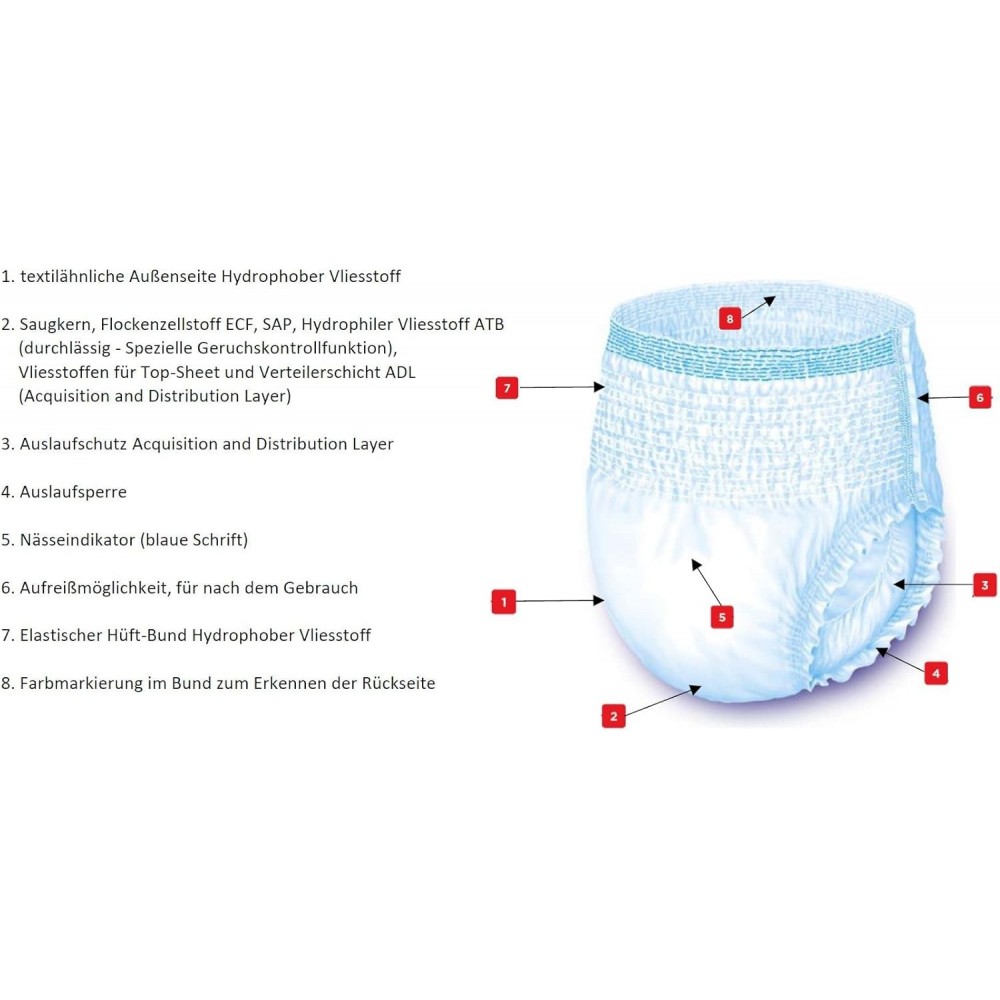 1. textilähnliche Außenseite Hydrophober Vliesstoff

2. Saugkern, Flockenzellstoff ECF, SAP, Hydrophiler Vliesstoff ATB (durchlässig - Spezielle Geruchskontrollfunktion), Vliesstoffen für Top-Sheet und Verteilerschicht ADL (Acquisition and Distribution Layer)

3. Auslaufschutz Acquisition and Distribution Layer

4. Auslaufsperre

5. Nässeindikator (blaue Schrift)

6. Aufreißmöglichkeit, für nach dem Gebrauch

7. Elastischer Hüft-Bund Hydrophober Vliesstoff

8. Farbmarkierung im Bund zum Erkennen der Rückseite

8

7

6

3

1

5

4

2